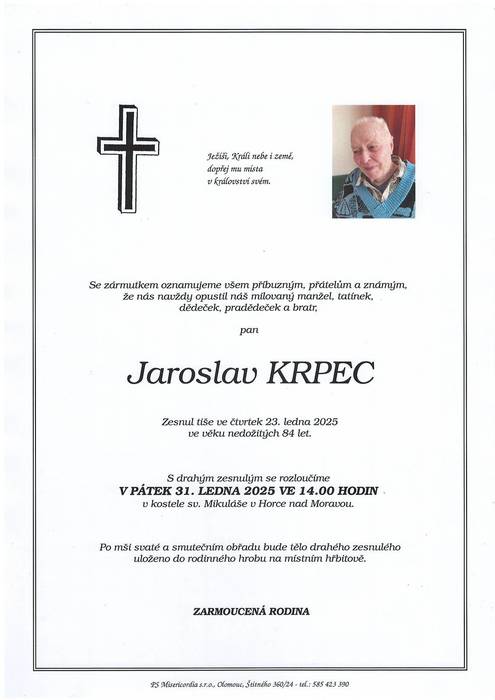 Ježíši, Králi nebe i země,
dopřej mu místa
v království svém.

Se zármutkem oznamujeme všem příbuzným, přátelům a známým, že nás navždy opustil náš milovaný manžel, tatínek, dědeček, pradědeček a bratr,

pan

Jaroslav KRPEC

Zesnul tiše ve čtvrtek 23. ledna 2025
ve věku nedožitých 84 let.

S drahým zesnulým se rozloučíme
V PÁTEK 31. LEDNA 2025 VE 14.00 HODIN
v kostele sv. Mikuláše v Horce nad Moravou.

Po mši svaté a smutečním obřadu bude tělo drahého zesnulého uloženo do rodinného hrobu na místním hřbitově.

ZARMOUCENÁ RODINA

PS Misericordia s.r.o., Olomouc, Štítného 360/24 - tel.: 585 423 390